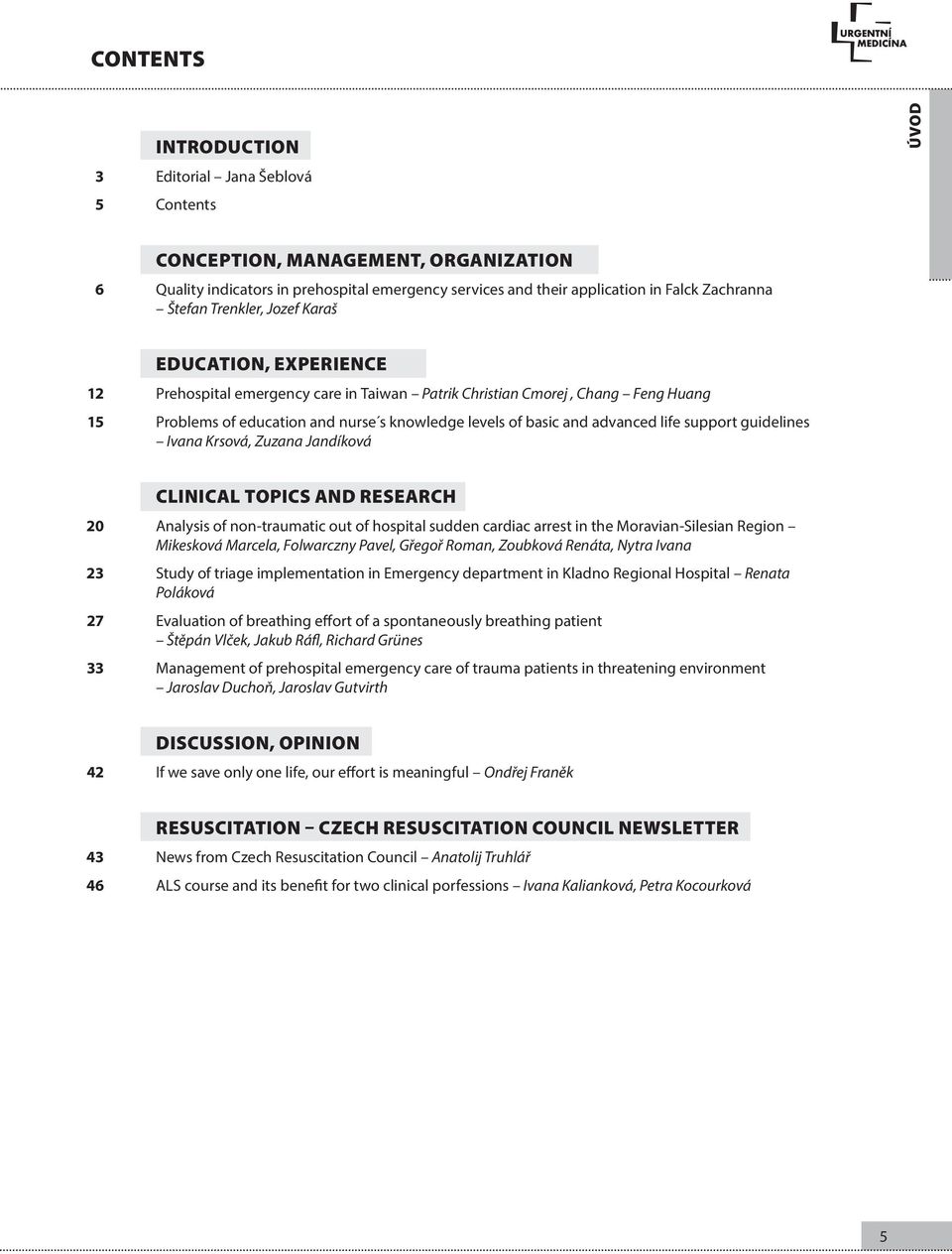 CONTENTS

URGENTNÍ MEDICÍNA

ÚVOD

INTRODUCTION

3 Editorial – Jana Šeblová

5 Contents

CONCEPTION, MANAGEMENT, ORGANIZATION

6 Quality indicators in prehospital emergency services and their application in Falck Zachranna – Štefan Trenkler, Jozef Karaš

EDUCATION, EXPERIENCE

12 Prehospital emergency care in Taiwan – Patrik Christian Cmorej , Chang – Feng Huang

15 Problems of education and nurse´s knowledge levels of basic and advanced life support guidelines – Ivana Krsová, Zuzana Jandíková

CLINICAL TOPICS AND RESEARCH

20 Analysis of non-traumatic out of hospital sudden cardiac arrest in the Moravian-Silesian Region – Mikesková Marcela, Folwarczny Pavel, Gřegoř Roman, Zoubková Renáta, Nytra Ivana

23 Study of triage implementation in Emergency department in Kladno Regional Hospital – Renata Poláková

27 Evaluation of breathing effort of a spontaneously breathing patient – Štěpán Vlček, Jakub Ráfl, Richard Grünes

33 Management of prehospital emergency care of trauma patients in threatening environment – Jaroslav Duchoň, Jaroslav Gutvirth

DISCUSSION, OPINION

42 If we save only one life, our effort is meaningful – Ondřej Franěk

RESUSCITATION – CZECH RESUSCITATION COUNCIL NEWSLETTER

43 News from Czech Resuscitation Council – Anatolij Truhlář

46 ALS course and its benefit for two clinical porfessions – Ivana Kalianková, Petra Kocourková

5